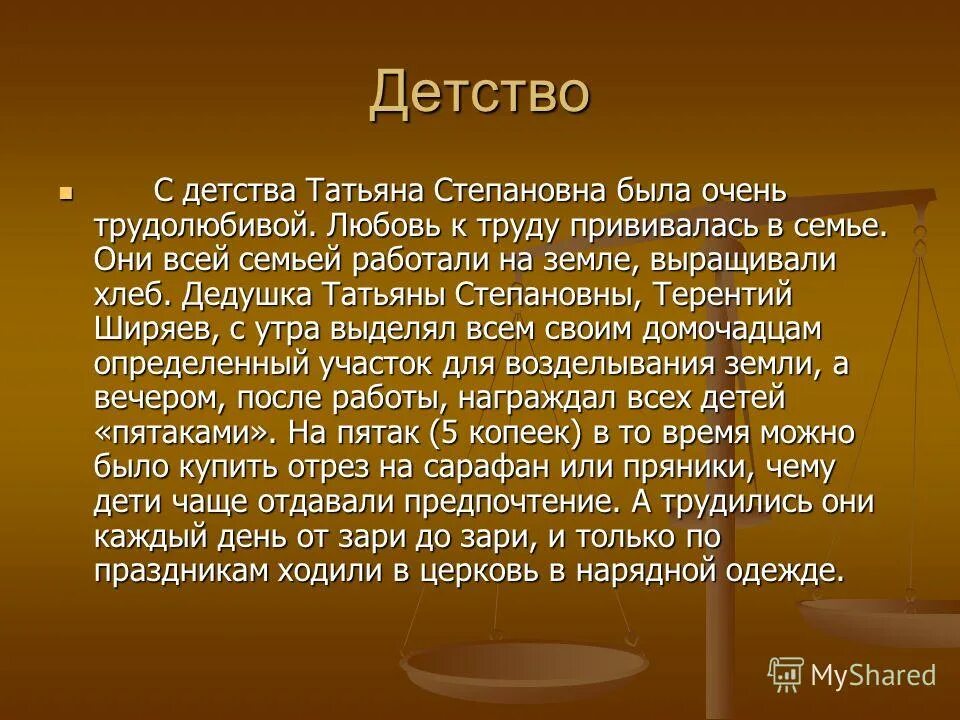 Детство

С детства Татьяна Степановна была очень трудолюбивой. Любовь к труду прививалась в семье. Они всей семьей работали на земле, выращивали хлеб. Дедушка Татьяны Степановны, Терентий Ширяев, с утра выделял всем своим домочадцам определенный участок для возделывания земли, а вечером, после работы, награждал всех детей «пятаками». На пятак (5 копеек) в то время можно было купить отрез на сарафан или пряники, чему дети чаще отдавали предпочтение. А трудились они каждый день от зари до зари, и только по праздникам ходили в церковь в нарядной одежде.

MyShared